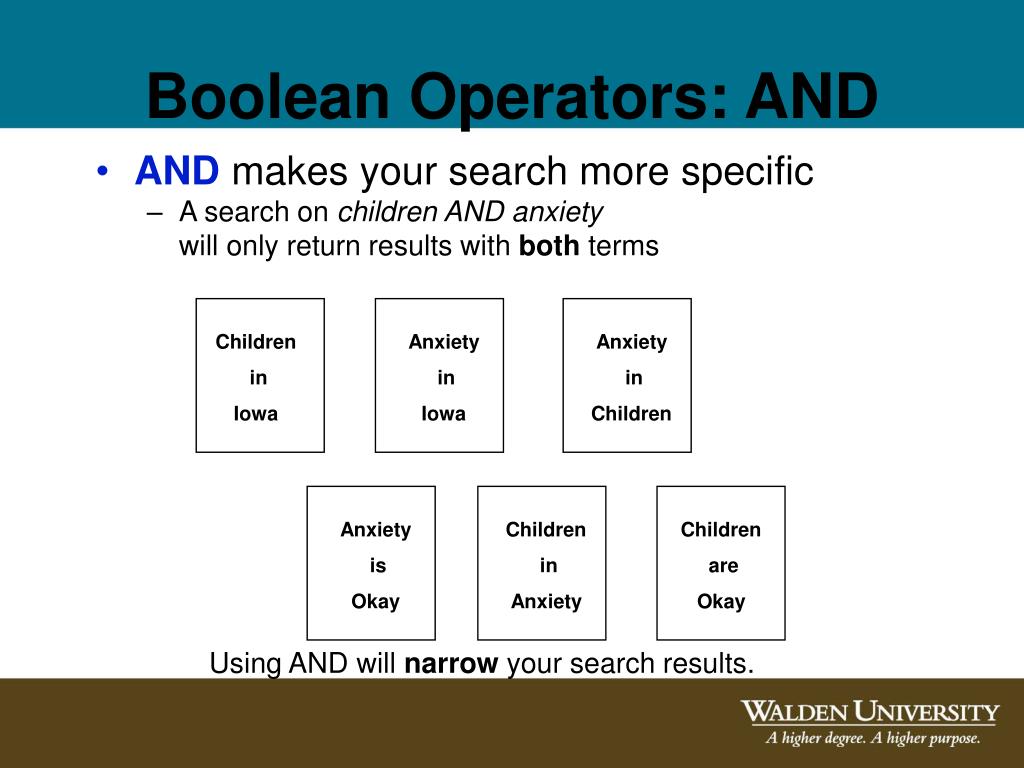 Boolean Operators: AND

• AND makes your search more specific
– A search on children AND anxiety will only return results with both terms

Children in Iowa

Anxiety in Iowa

Anxiety in Children

Anxiety is Okay

Children in Anxiety

Children are Okay

Using AND will narrow your search results.

WALDEN UNIVERSITY
A higher degree. A higher purpose.